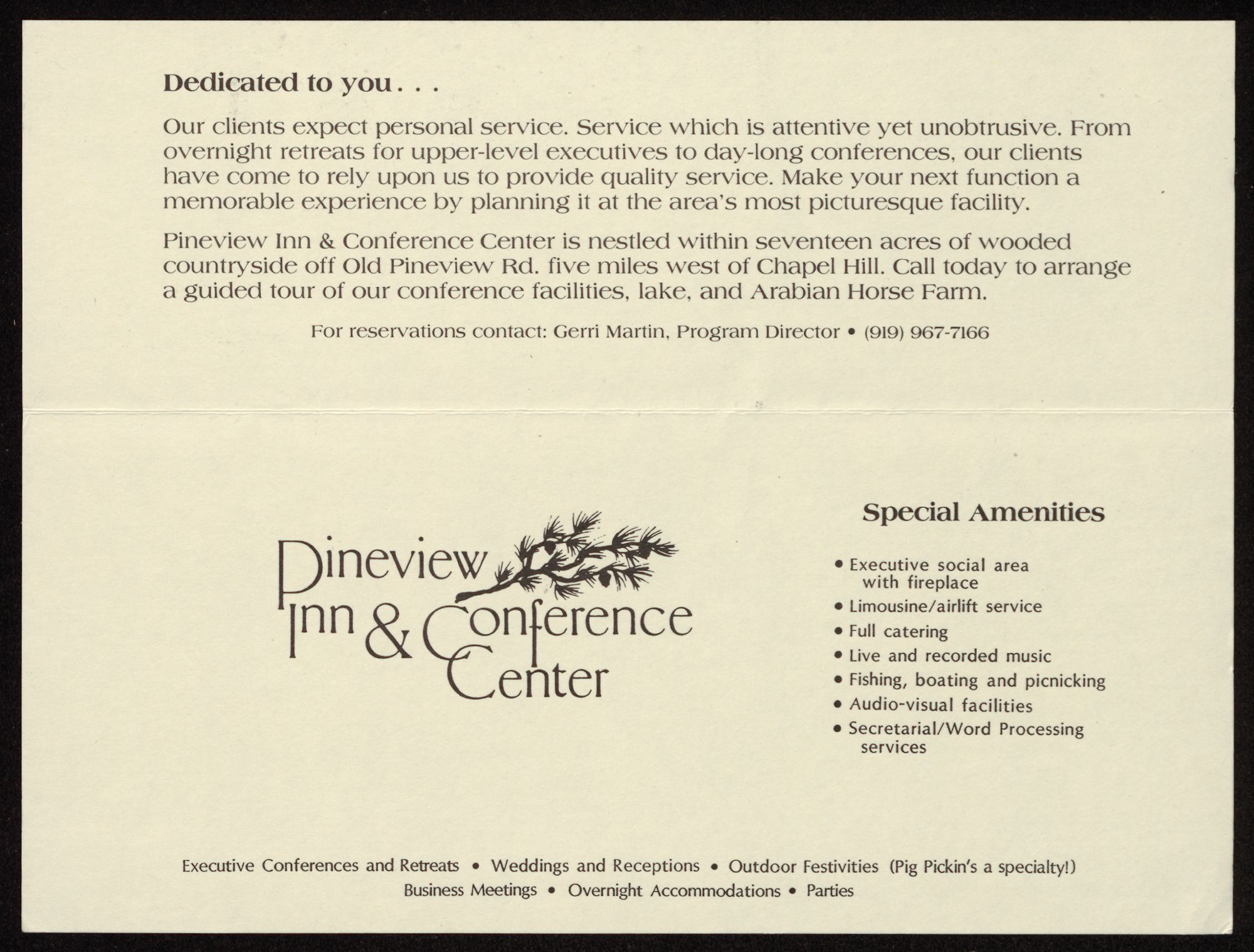 Dedicated to you . . .

Our clients expect personal service. Service which is attentive yet unobtrusive. From overnight retreats for upper-level executives to day-long conferences, our clients have come to rely upon us to provide quality service. Make your next function a memorable experience by planning it at the area's most picturesque facility.

Pineview Inn & Conference Center is nestled within seventeen acres of wooded countryside off Old Pineview Rd. five miles west of Chapel Hill. Call today to arrange a guided tour of our conference facilities, lake, and Arabian Horse Farm.

For reservations contact: Gerri Martin, Program Director • (919) 967-7166

Pineview
Inn & Conference
Center

Special Amenities

• Executive social area with fireplace
• Limousine/airlift service
• Full catering
• Live and recorded music
• Fishing, boating and picnicking
• Audio-visual facilities
• Secretarial/Word Processing services

Executive Conferences and Retreats • Weddings and Receptions • Outdoor Festivities (Pig Pickin's a specialty!)
Business Meetings • Overnight Accommodations • Parties